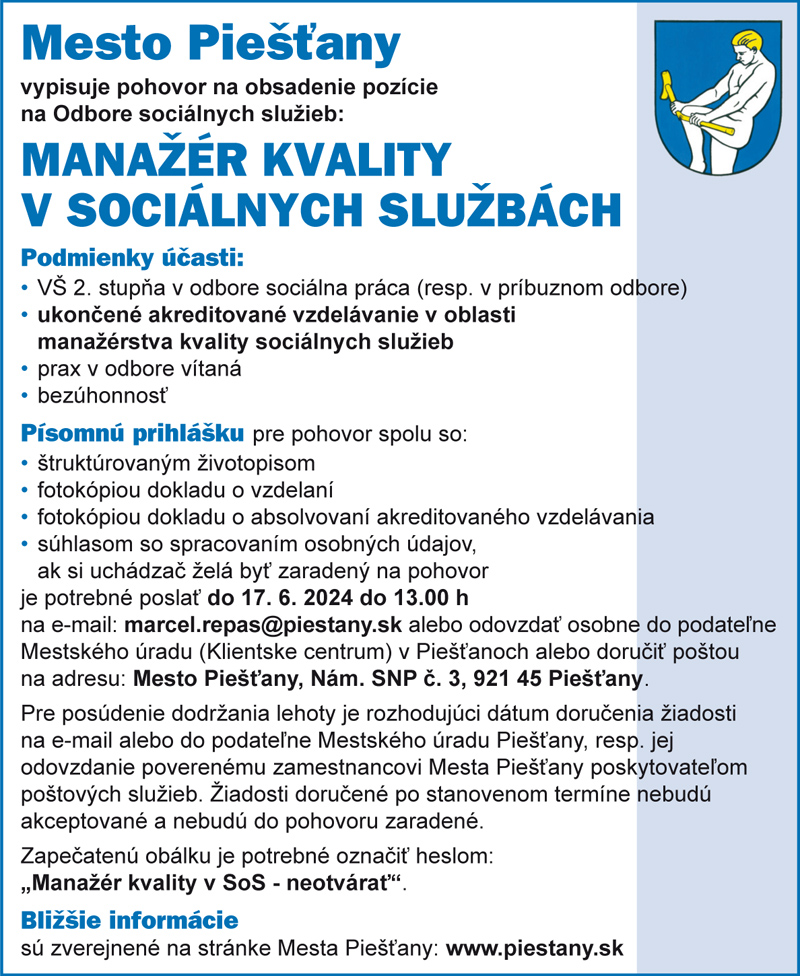 Mesto Piešťany

vypisuje pohovor na obsadenie pozície na Odbore sociálnych služieb:

MANAŽÉR KVALITY V SOCIÁLNYCH SLUŽBÁCH

Podmienky účasti:
• VŠ 2. stupňa v odbore sociálna práca (resp. v príbuznom odbore)
• ukončené akreditované vzdelávanie v oblasti manažérstva kvality sociálnych služieb
• prax v odbore vítaná
• bezúhonnosť

Písomnú prihlášku pre pohovor spolu so:
• štruktúrovaným životopisom
• fotokópiou dokladu o vzdelaní
• fotokópiou dokladu o absolvovaní akreditovaného vzdelávania
• súhlasom so spracovaním osobných údajov, ak si uchádzač želá byť zaradený na pohovor
je potrebné poslať do 17. 6. 2024 do 13.00 h na e-mail: marcel.repas@piestany.sk alebo odovzdať osobne do podateľne Mestského úradu (Klientske centrum) v Piešťanoch alebo doručiť poštou na adresu: Mesto Piešťany, Nám. SNP č. 3, 921 45 Piešťany.

Pre posúdenie dodržania lehoty je rozhodujúci dátum doručenia žiadosti na e-mail alebo do podateľne Mestského úradu Piešťany, resp. jej odovzdanie poverenému zamestnancovi Mesta Piešťany poskytovateľom poštových služieb. Žiadosti doručené po stanovenom termíne nebudú akceptované a nebudú do pohovoru zaradené.

Zapečatenú obálku je potrebné označiť heslom: „Manažér kvality v SoS - neotvárať“.

Bližšie informácie
sú zverejnené na stránke Mesta Piešťany: www.piestany.sk